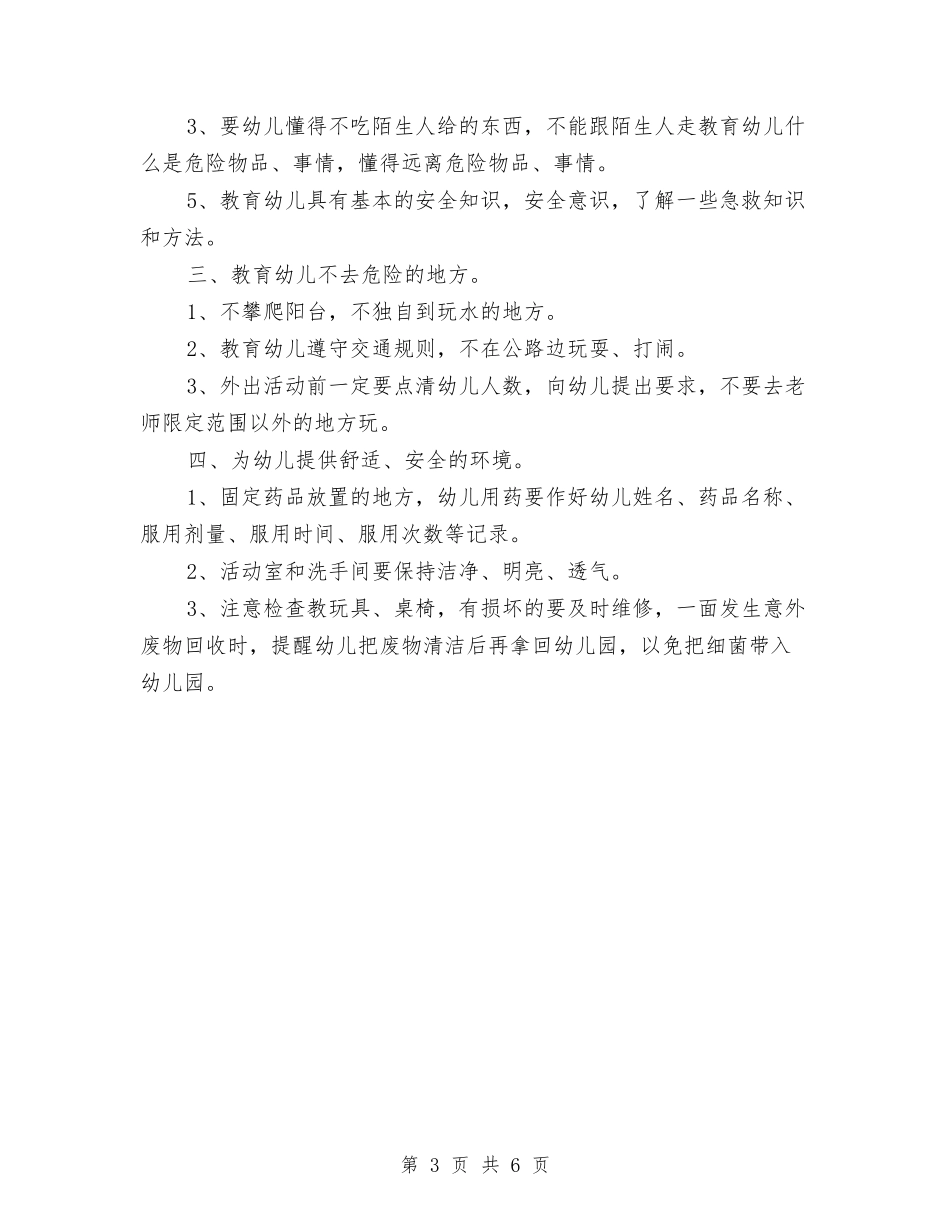 3、要幼儿懂得不吃陌生人给的东西，不能跟陌生人走教育幼儿什么是危险物品、事情，懂得远离危险物品、事情。

5、教育幼儿具有基本的安全知识，安全意识，了解一些急救知识和方法。

三、教育幼儿不去危险的地方。

1、不攀爬阳台，不独自到玩水的地方。

2、教育幼儿遵守交通规则，不在公路边玩耍、打闹。

3、外出活动前一定要点清幼儿人数，向幼儿提出要求，不要去老师限定范围以外的地方玩。

四、为幼儿提供舒适、安全的环境。

1、固定药品放置的地方，幼儿用药要作好幼儿姓名、药品名称、服用剂量、服用时间、服用次数等记录。

2、活动室和洗手间要保持洁净、明亮、透气。

3、注意检查教玩具、桌椅，有损坏的要及时维修，一面发生意外废物回收时，提醒幼儿把废物清洁后再拿回幼儿园，以免把细菌带入幼儿园。

第 3 页 共 6 页